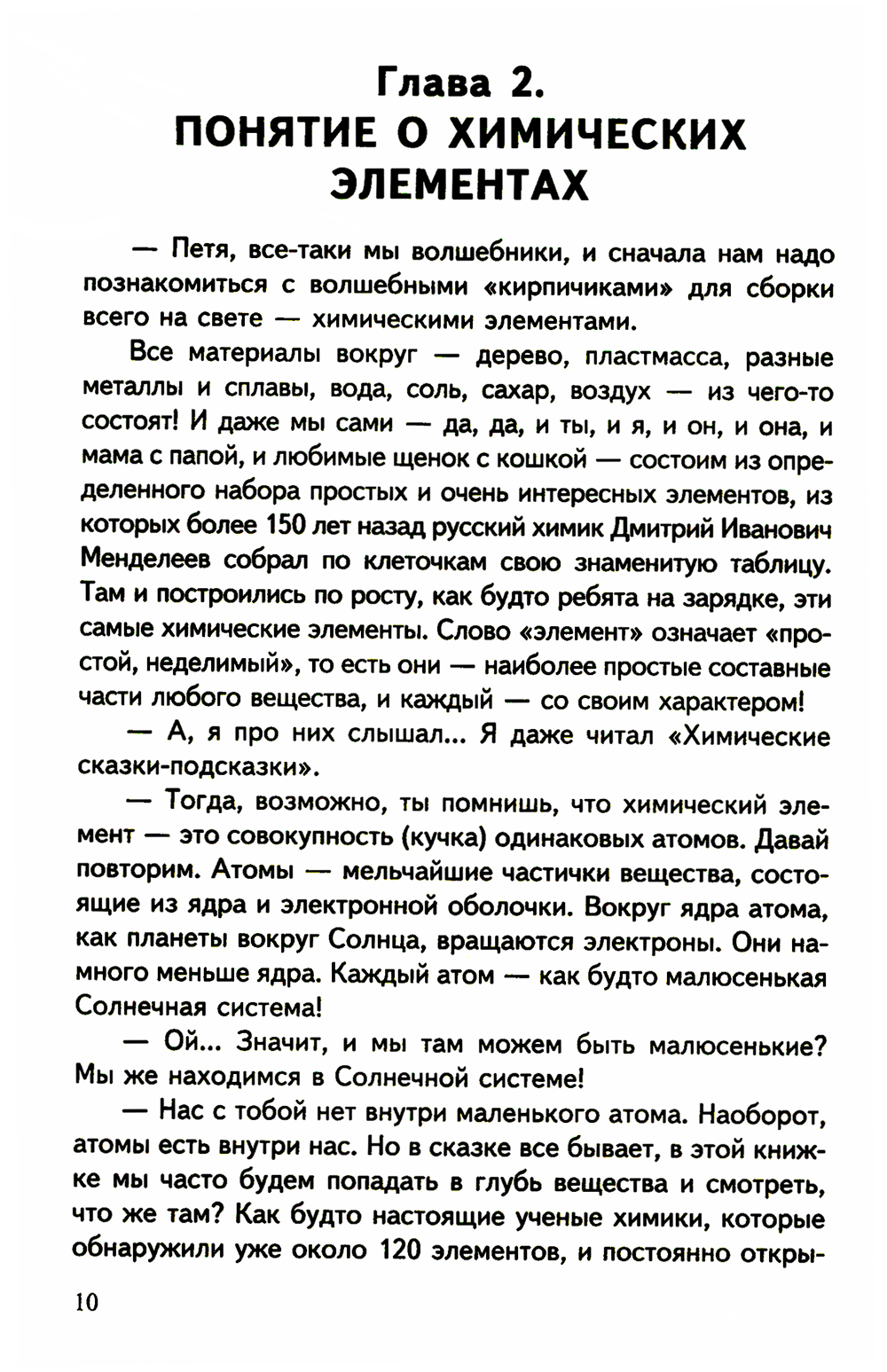 Глава 2.
ПОНЯТИЕ О ХИМИЧЕСКИХ ЭЛЕМЕНТАХ

— Петя, все-таки мы волшебники, и сначала нам надо познакомиться с волшебными «кирпичиками» для сборки всего на свете — химическими элементами.

Все материалы вокруг — дерево, пластмасса, разные металлы и сплавы, вода, соль, сахар, воздух — из чего-то состоят! И даже мы сами — да, да, и ты, и я, и он, и она, и мама с папой, и любимые щенок с кошкой — состоим из определенного набора простых и очень интересных элементов, из которых более 150 лет назад русский химик Дмитрий Иванович Менделеев собрал по клеточкам свою знаменитую таблицу. Там и построились по росту, как будто ребята на зарядке, эти самые химические элементы. Слово «элемент» означает «простой, неделимый», то есть они — наиболее простые составные части любого вещества, и каждый — со своим характером!

— А, я про них слышал... Я даже читал «Химические сказки-подсказки».

— Тогда, возможно, ты помнишь, что химический элемент — это совокупность (кучка) одинаковых атомов. Давай повторим. Атомы — мельчайшие частички вещества, состоящие из ядра и электронной оболочки. Вокруг ядра атома, как планеты вокруг Солнца, вращаются электроны. Они намного меньше ядра. Каждый атом — как будто малюсенькая Солнечная система!

— Ой... Значит, и мы там можем быть малюсенькие? Мы же находимся в Солнечной системе!

— Нас с тобой нет внутри маленького атома. Наоборот, атомы есть внутри нас. Но в сказке все бывает, в этой книжке мы часто будем попадать в глубь вещества и смотреть, что же там? Как будто настоящие ученые химики, которые обнаружили уже около 120 элементов, и постоянно откры-

10